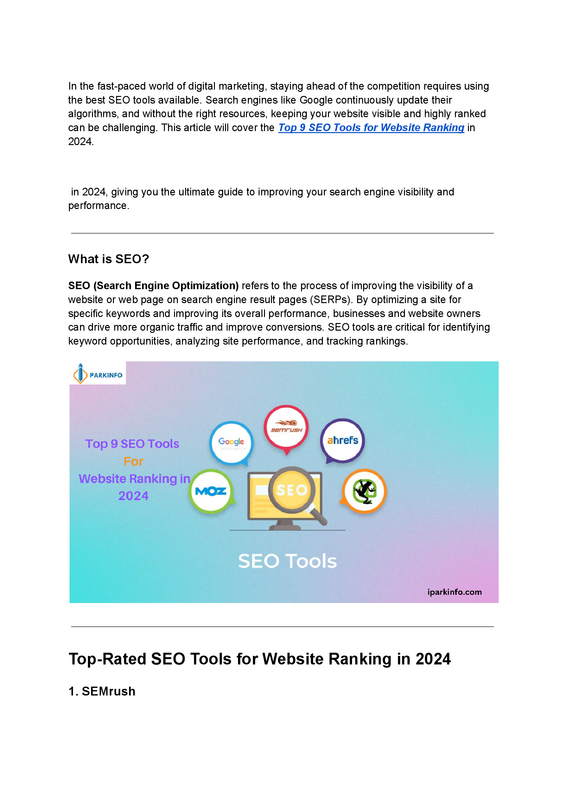 In the fast-paced world of digital marketing, staying ahead of the competition requires using the best SEO tools available. Search engines like Google continuously update their algorithms, and without the right resources, keeping your website visible and highly ranked can be challenging. This article will cover the Top 9 SEO Tools for Website Ranking in 2024.

in 2024, giving you the ultimate guide to improving your search engine visibility and performance.

What is SEO?

SEO (Search Engine Optimization) refers to the process of improving the visibility of a website or web page on search engine result pages (SERPs). By optimizing a site for specific keywords and improving its overall performance, businesses and website owners can drive more organic traffic and improve conversions. SEO tools are critical for identifying keyword opportunities, analyzing site performance, and tracking rankings.

PARKINFO

Top 9 SEO Tools For Website Ranking in 2024

Google

semrush

ahrefs

MOZ

SEO

SEO Tools

iparkinfo.com

Top-Rated SEO Tools for Website Ranking in 2024

1. SEMrush